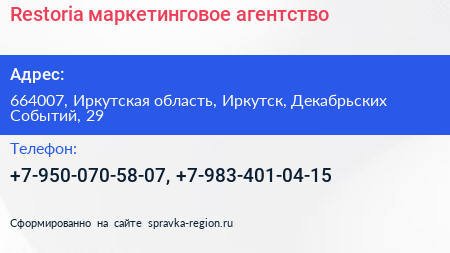 Restoria маркетинговое агентство

Адрес:

664007, Иркутская область, Иркутск, Декабрьских Событий, 29

Телефон:

+7-950-070-58-07, +7-983-401-04-15

Сформированно на сайте spravka-region.ru